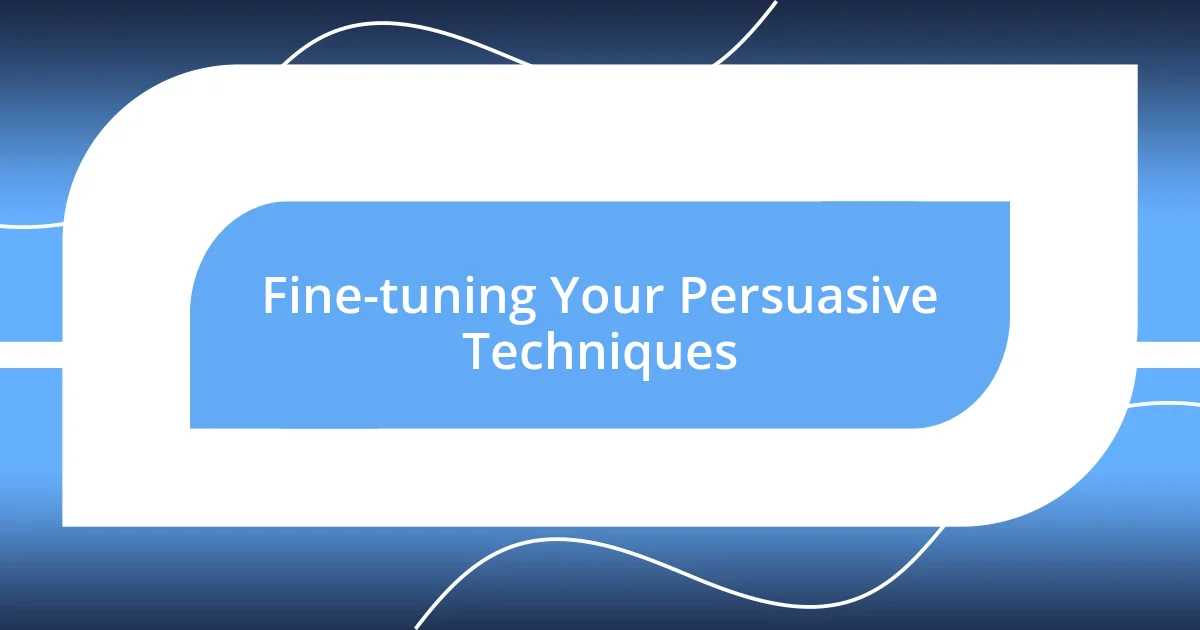 Fine-tuning Your Persuasive Techniques